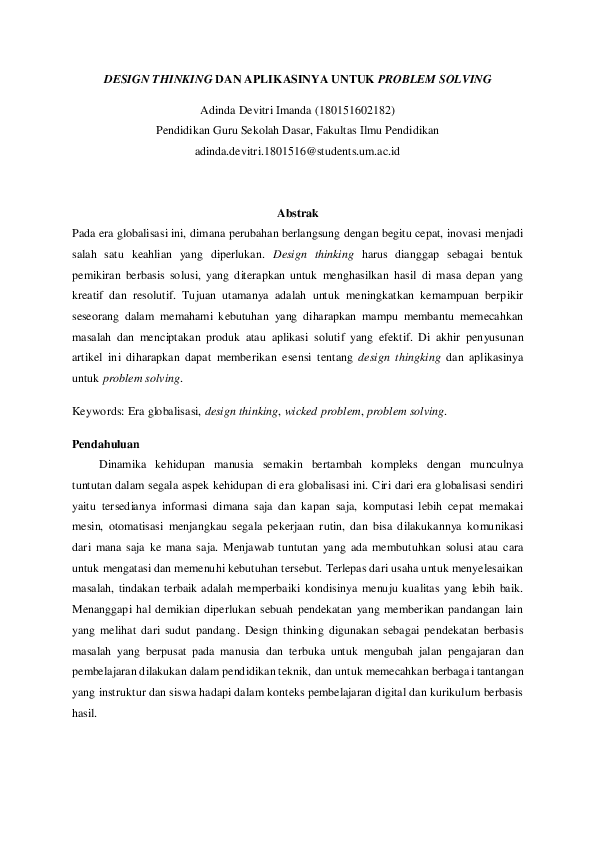 DESIGN THINKING DAN APLIKASINYA UNTUK PROBLEM SOLVING

Adinda Devitri Imanda (180151602182)
Pendidikan Guru Sekolah Dasar, Fakultas Ilmu Pendidikan
adinda.devitri.1801516@students.um.ac.id

Abstrak

Pada era globalisasi ini, dimana perubahan berlangsung dengan begitu cepat, inovasi menjadi salah satu keahlian yang diperlukan. Design thinking harus dianggap sebagai bentuk pemikiran berbasis solusi, yang diterapkan untuk menghasilkan hasil di masa depan yang kreatif dan resolutif. Tujuan utamanya adalah untuk meningkatkan kemampuan berpikir seseorang dalam memahami kebutuhan yang diharapkan mampu membantu memecahkan masalah dan menciptakan produk atau aplikasi solutif yang efektif. Di akhir penyusunan artikel ini diharapkan dapat memberikan esensi tentang design thingking dan aplikasinya untuk problem solving.

Keywords: Era globalisasi, design thinking, wicked problem, problem solving.

Pendahuluan

Dinamika kehidupan manusia semakin bertambah kompleks dengan munculnya tuntutan dalam segala aspek kehidupan di era globalisasi ini. Ciri dari era globalisasi sendiri yaitu tersedianya informasi dimana saja dan kapan saja, komputasi lebih cepat memakai mesin, otomatisasi menjangkau segala pekerjaan rutin, dan bisa dilakukannya komunikasi dari mana saja ke mana saja. Menjawab tuntutan yang ada membutuhkan solusi atau cara untuk mengatasi dan memenuhi kebutuhan tersebut. Terlepas dari usaha untuk menyelesaikan masalah, tindakan terbaik adalah memperbaiki kondisinya menuju kualitas yang lebih baik. Menanggapi hal demikian diperlukan sebuah pendekatan yang memberikan pandangan lain yang melihat dari sudut pandang. Design thinking digunakan sebagai pendekatan berbasis masalah yang berpusat pada manusia dan terbuka untuk mengubah jalan pengajaran dan pembelajaran dilakukan dalam pendidikan teknik, dan untuk memecahkan berbagai tantangan yang instruktur dan siswa hadapi dalam konteks pembelajaran digital dan kurikulum berbasis hasil.